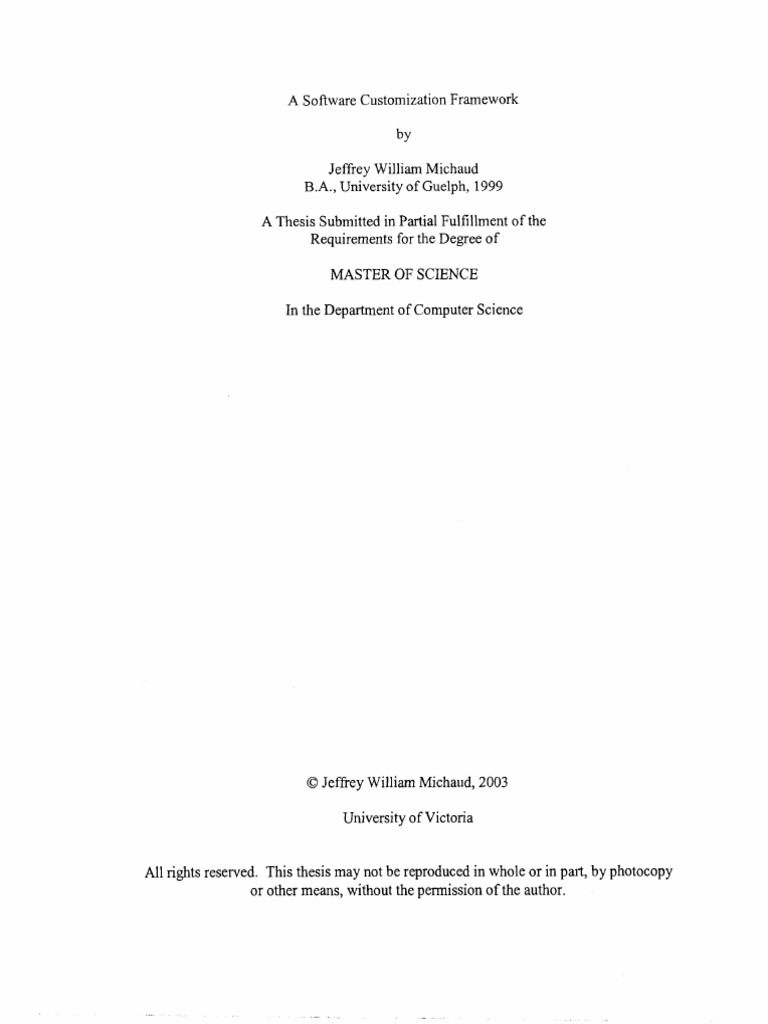 A Software Customization Framework

by

Jeffrey William Michaud
B.A., University of Guelph, 1999

A Thesis Submitted in Partial Fulfillment of the Requirements for the Degree of

MASTER OF SCIENCE

In the Department of Computer Science

© Jeffrey William Michaud, 2003

University of Victoria

All rights reserved. This thesis may not be reproduced in whole or in part, by photocopy or other means, without the permission of the author.